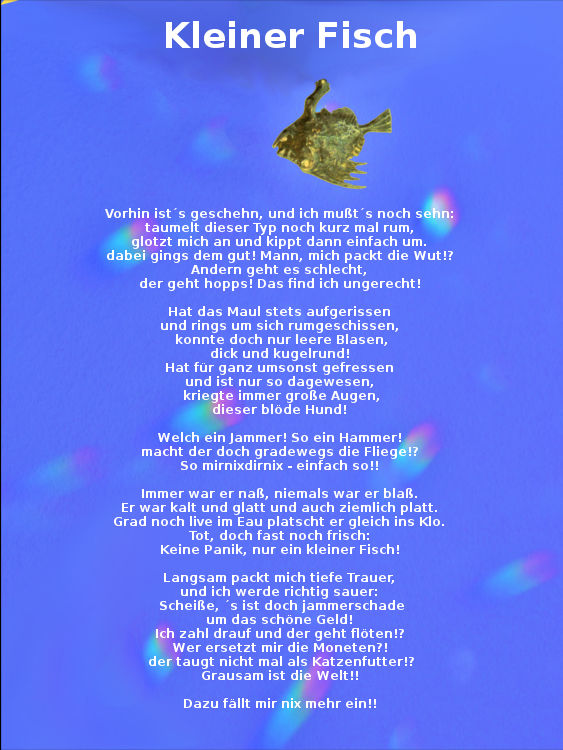 Kleiner Fisch

Vorhin ist´s geschehn, und ich mußt´s noch sehn:
taumelt dieser Typ noch kurz mal rum,
glotzt mich an und kippt dann einfach um.
dabei gings dem gut! Mann, mich packt die Wut!?
Andern geht es schlecht,
der geht hopps! Das find ich ungerecht!

Hat das Maul stets aufgerissen
und rings um sich rumgeschissen,
konnte doch nur leere Blasen,
dick und kugelrund!
Hat für ganz umsonst gefressen
und ist nur so dagewesen,
kriegte immer große Augen,
dieser blöde Hund!

Welch ein Jammer! So ein Hammer!
macht der doch gradewegs die Fliege!?
So mirnixdirnix - einfach so!!

Immer war er naß, niemals war er blaß.
Er war kalt und glatt und auch ziemlich platt.
Grad noch live im Eau platscht er gleich ins Klo.
Tot, doch fast noch frisch:
Keine Panik, nur ein kleiner Fisch!

Langsam packt mich tiefe Trauer,
und ich werde richtig sauer:
Scheiße, ´s ist doch jammerschade
um das schöne Geld!
Ich zahl drauf und der geht flöten!?
Wer ersetzt mir die Moneten?!
der taugt nicht mal als Katzenfutter!?
Grausam ist die Welt!!

Dazu fällt mir nix mehr ein!!